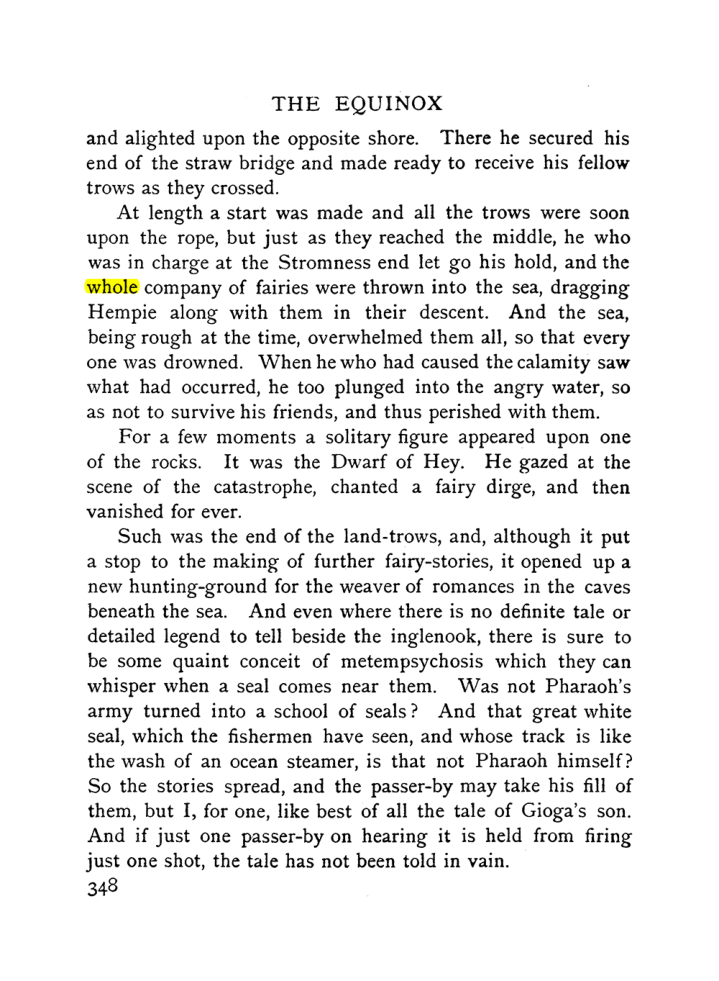 THE EQUINOX

and alighted upon the opposite shore. There he secured his end of the straw bridge and made ready to receive his fellow trows as they crossed.

At length a start was made and all the trows were soon upon the rope, but just as they reached the middle, he who was in charge at the Stromness end let go his hold, and the whole company of fairies were thrown into the sea, dragging Hempie along with them in their descent. And the sea, being rough at the time, overwhelmed them all, so that every one was drowned. When he who had caused the calamity saw what had occurred, he too plunged into the angry water, so as not to survive his friends, and thus perished with them.

For a few moments a solitary figure appeared upon one of the rocks. It was the Dwarf of Hey. He gazed at the scene of the catastrophe, chanted a fairy dirge, and then vanished for ever.

Such was the end of the land-trows, and, although it put a stop to the making of further fairy-stories, it opened up a new hunting-ground for the weaver of romances in the caves beneath the sea. And even where there is no definite tale or detailed legend to tell beside the inglenook, there is sure to be some quaint conceit of metempsychosis which they can whisper when a seal comes near them. Was not Pharaoh's army turned into a school of seals? And that great white seal, which the fishermen have seen, and whose track is like the wash of an ocean steamer, is that not Pharaoh himself? So the stories spread, and the passer-by may take his fill of them, but I, for one, like best of all the tale of Gioga's son. And if just one passer-by on hearing it is held from firing just one shot, the tale has not been told in vain.

348